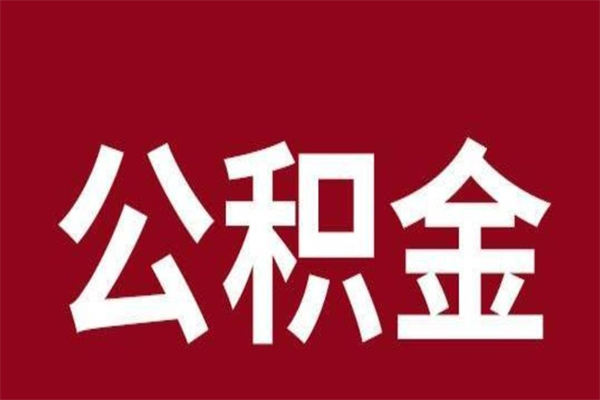 公积金